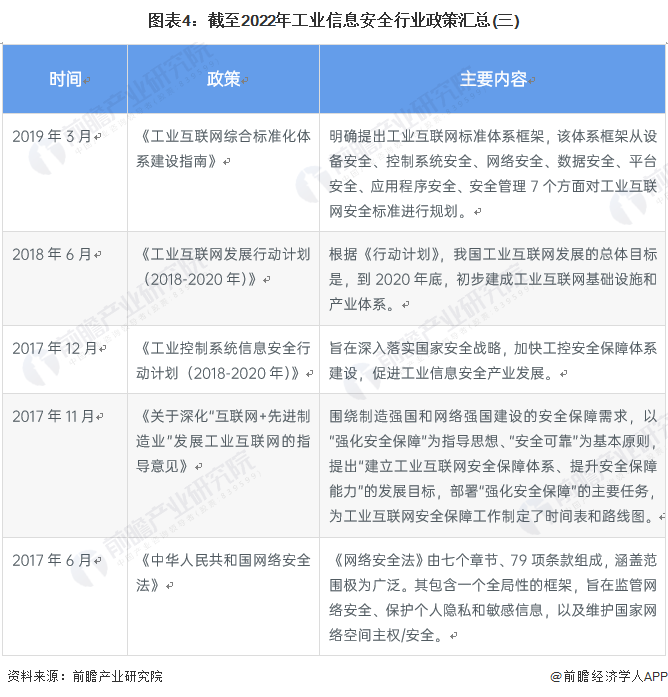 图表4：截至2022年工业信息安全行业政策汇总(三)

| 时间 | 政策 | 主要内容 |
|---|---|---|
| 2019 年 3 月 | 《工业互联网综合标准化体系建设指南》 | 明确提出工业互联网标准体系框架，该体系框架从设备安全、控制系统安全、网络安全、数据安全、平台安全、应用程序安全、安全管理 7 个方面对工业互联网安全标准进行规划。 |
| 2018 年 6 月 | 《工业互联网发展行动计划（2018-2020 年）》 | 根据《行动计划》，我国工业互联网发展的总体目标是，到 2020 年底，初步建成工业互联网基础设施和产业体系。 |
| 2017 年 12 月 | 《工业控制系统信息安全行动计划（2018-2020 年）》 | 旨在深入落实国家安全战略，加快工控安全保障体系建设，促进工业信息安全产业发展。 |
| 2017 年 11 月 | 《关于深化"互联网+先进制造业"发展工业互联网的指导意见》 | 围绕制造强国和网络强国建设的安全保障需求，以"强化安全保障"为指导思想、"安全可靠"为基本原则，提出"建立工业互联网安全保障体系、提升安全保障能力"的发展目标，部署"强化安全保障"的主要任务，为工业互联网安全保障工作制定了时间表和路线图。 |
| 2017 年 6 月 | 《中华人民共和国网络安全法》 | 《网络安全法》由七个章节、79 项条款组成，涵盖范围极为广泛。其包含一个全局性的框架，旨在监管网络安全、保护个人隐私和敏感信息，以及维护国家网络空间主权/安全。 |

资料来源：前瞻产业研究院

@前瞻经济学人APP